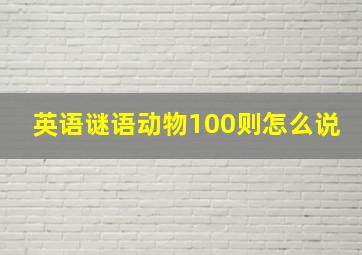 英语谜语动物100则怎么说